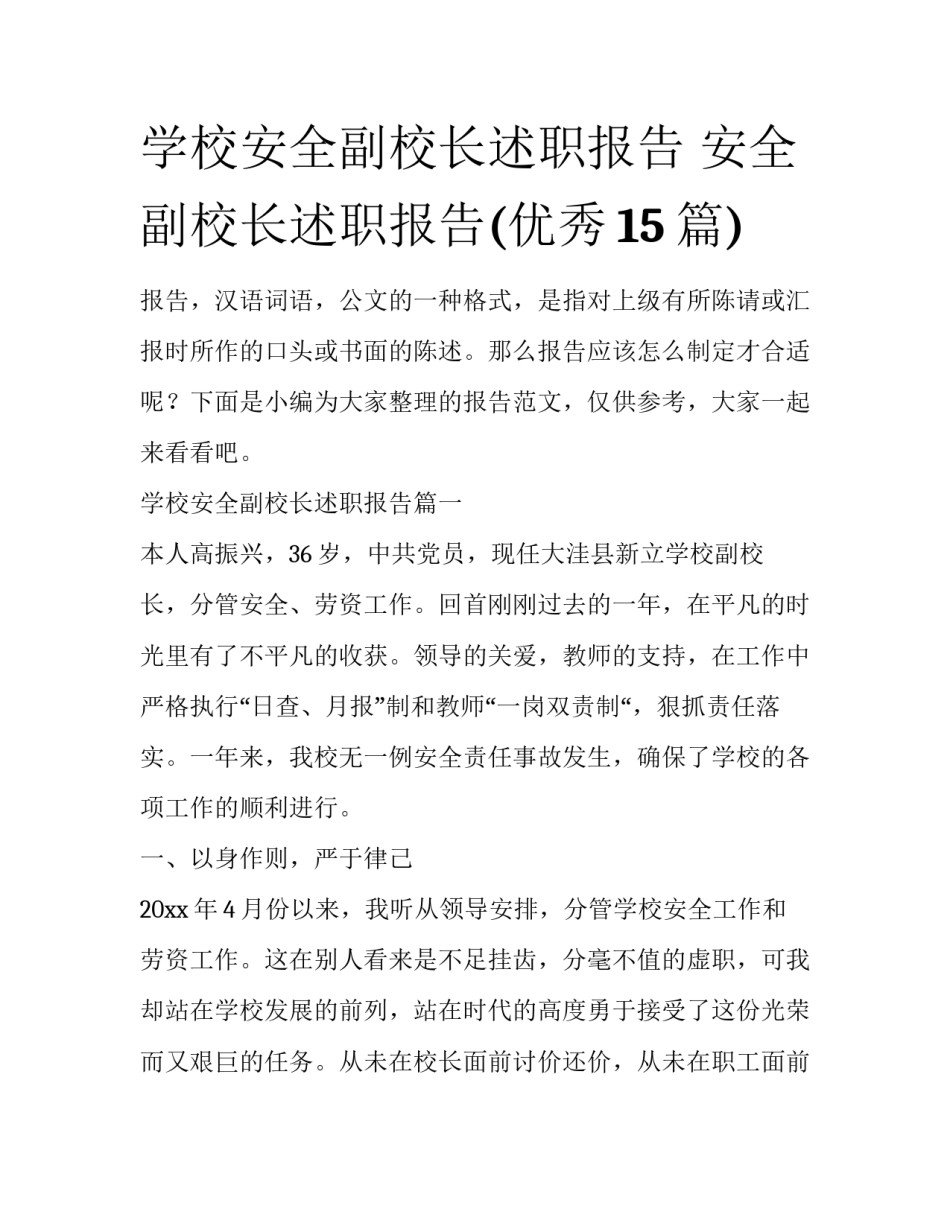 学校安全副校长述职报告 安全副校长述职报告(优秀15篇)

报告，汉语词语，公文的一种格式，是指对上级有所陈请或汇报时所作的口头或书面的陈述。那么报告应该怎么制定才合适呢？下面是小编为大家整理的报告范文，仅供参考，大家一起来看看吧。

学校安全副校长述职报告篇一

本人高振兴，36岁，中共党员，现任大洼县新立学校副校长，分管安全、劳资工作。回首刚刚过去的一年，在平凡的时光里有了不平凡的收获。领导的关爱，教师的支持，在工作中严格执行“日查、月报”制和教师“一岗双责制“，狠抓责任落实。一年来，我校无一例安全责任事故发生，确保了学校的各项工作的顺利进行。

一、以身作则，严于律己

20xx年4月份以来，我听从领导安排，分管学校安全工作和劳资工作。这在别人看来是不足挂齿，分毫不值的虚职，可我却站在学校发展的前列，站在时代的高度勇于接受了这份光荣而又艰巨的任务。从未在校长面前讨价还价，从未在职工面前